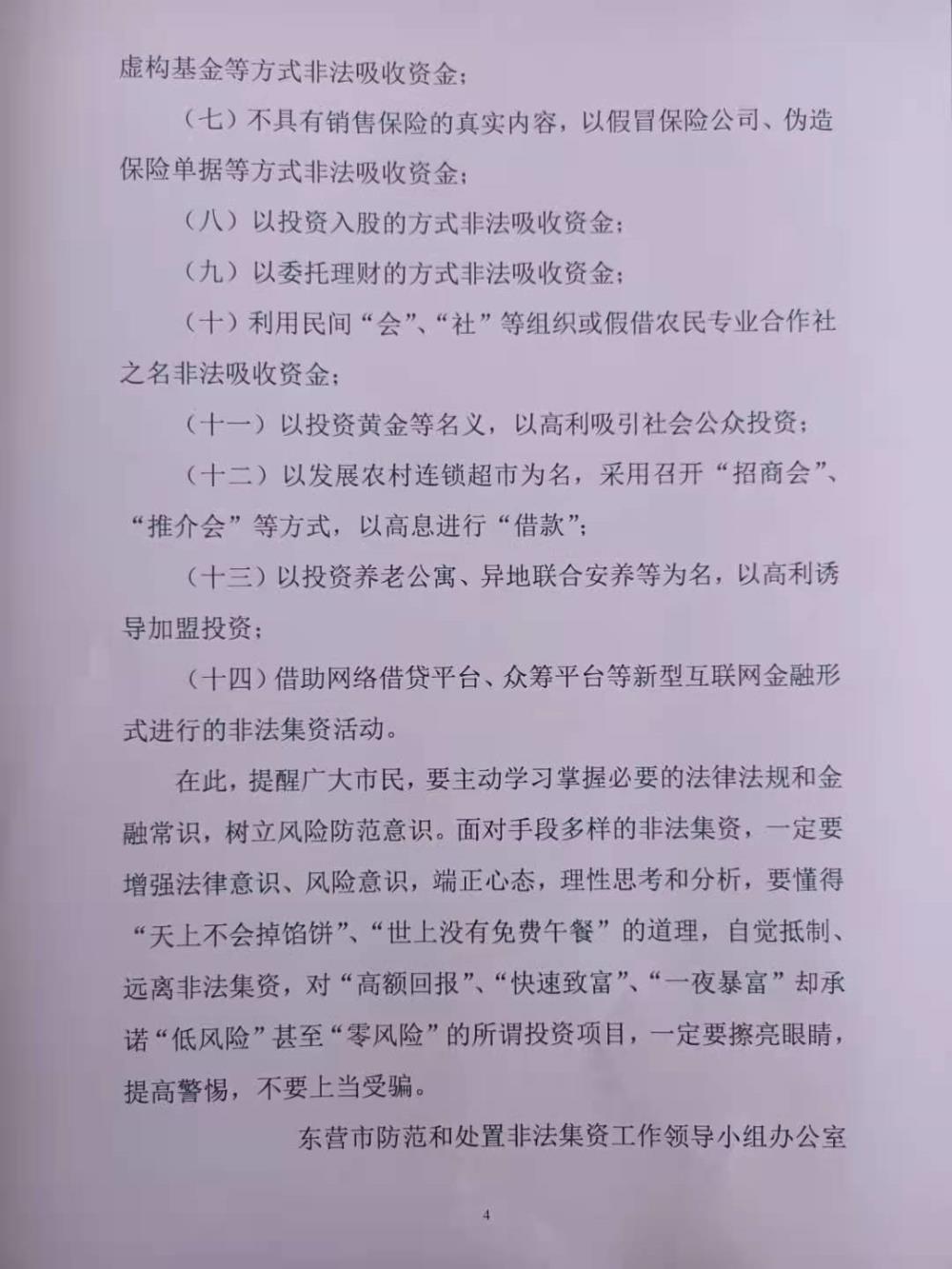 虚构基金等方式非法吸收资金；

（七）不具有销售保险的真实内容，以假冒保险公司、伪造保险单据等方式非法吸收资金；

（八）以投资入股的方式非法吸收资金；

（九）以委托理财的方式非法吸收资金；

（十）利用民间“会”、“社”等组织或假借农民专业合作社之名非法吸收资金；

（十一）以投资黄金等名义，以高利吸引社会公众投资；

（十二）以发展农村连锁超市为名，采用召开“招商会”、“推介会”等方式，以高息进行“借款”；

（十三）以投资养老公寓、异地联合安养等为名，以高利诱导加盟投资；

（十四）借助网络借贷平台、众筹平台等新型互联网金融形式进行的非法集资活动。

在此，提醒广大市民，要主动学习掌握必要的法律法规和金融常识，树立风险防范意识。面对手段多样的非法集资，一定要增强法律意识、风险意识，端正心态，理性思考和分析，要懂得“天上不会掉馅饼”、“世上没有免费午餐”的道理，自觉抵制、远离非法集资，对“高额回报”、“快速致富”、“一夜暴富”却承诺“低风险”甚至“零风险”的所谓投资项目，一定要擦亮眼睛，提高警惕，不要上当受骗。

东营市防范和处置非法集资工作领导小组办公室

4